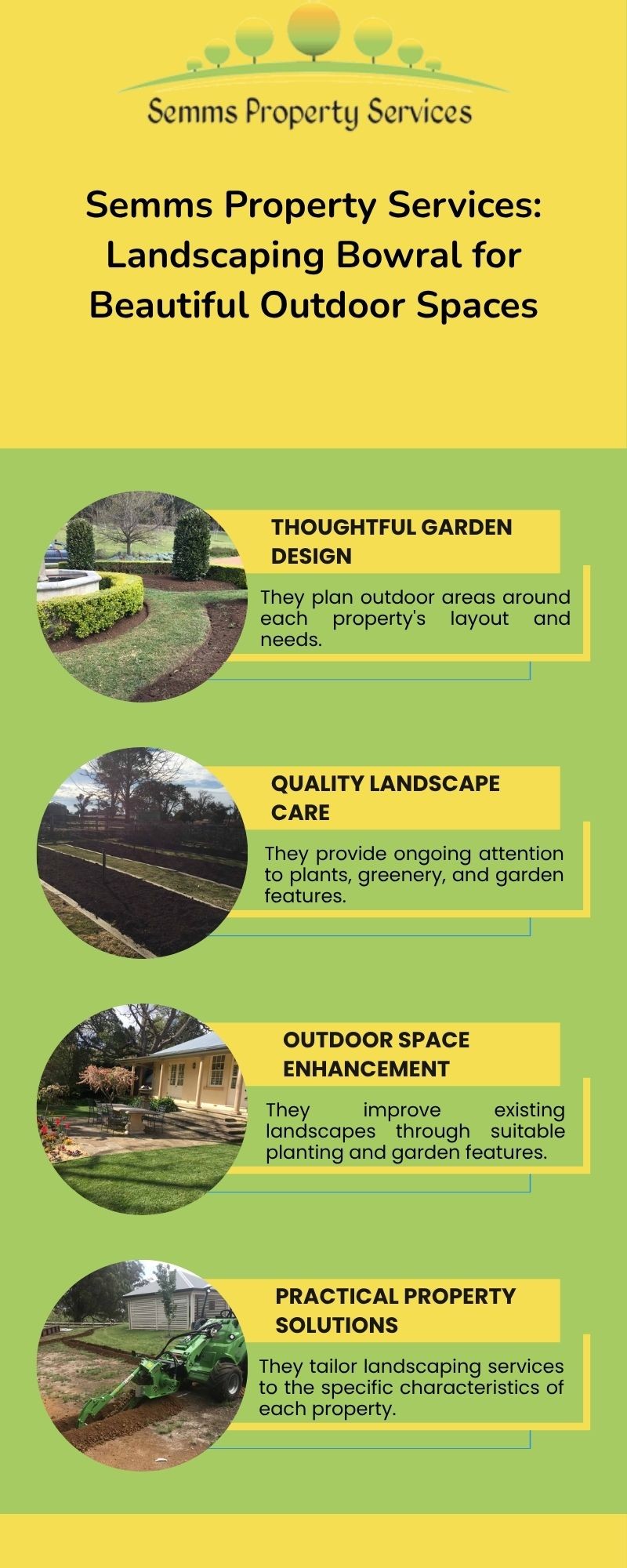 Semms Property Services

Semms Property Services: Landscaping Bowral for Beautiful Outdoor Spaces

THOUGHTFUL GARDEN DESIGN

They plan outdoor areas around each property's layout and needs.

QUALITY LANDSCAPE CARE

They provide ongoing attention to plants, greenery, and garden features.

OUTDOOR SPACE ENHANCEMENT

They improve existing landscapes through suitable planting and garden features.

PRACTICAL PROPERTY SOLUTIONS

They tailor landscaping services to the specific characteristics of each property.